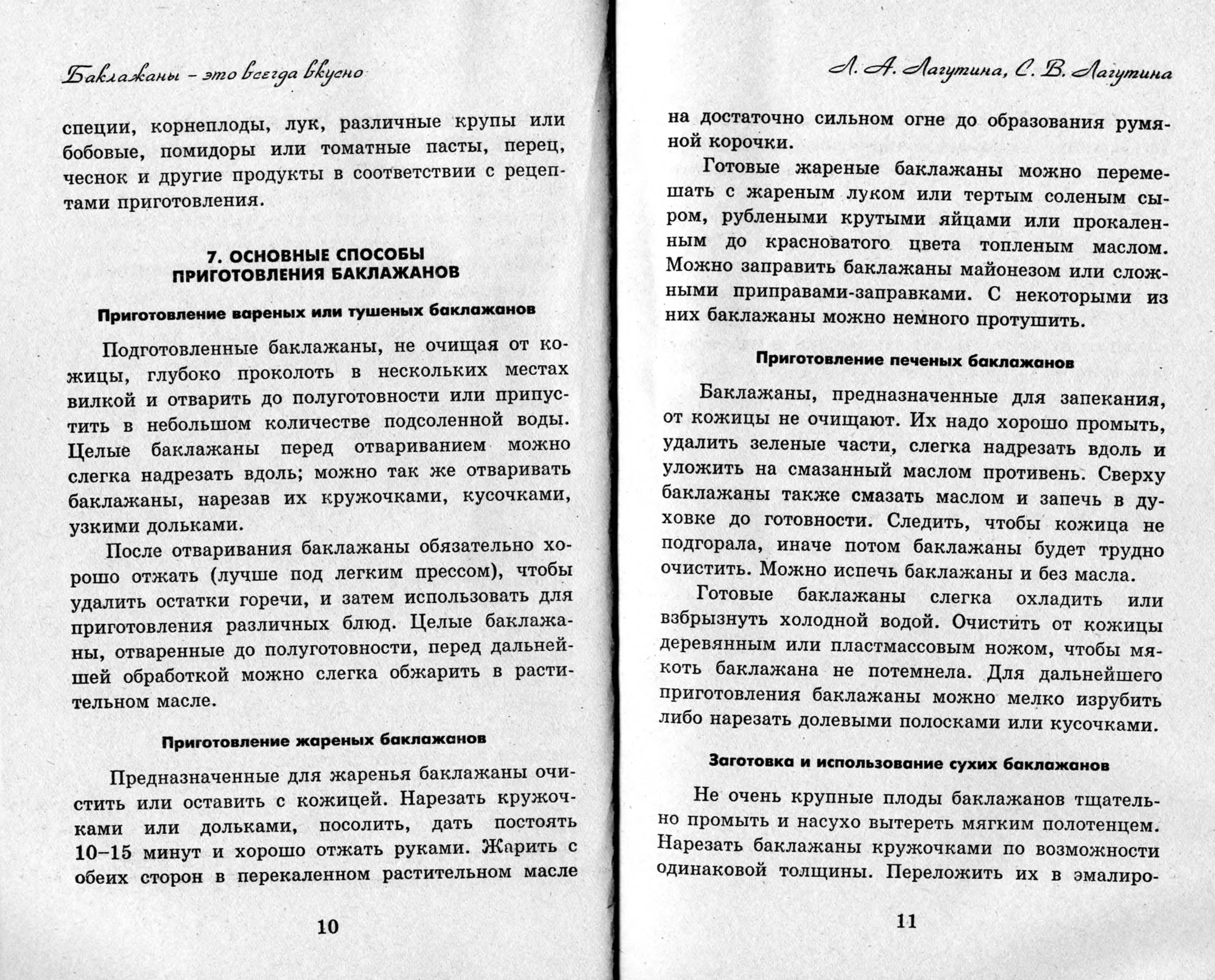 Баклажаны – это всегда вкусно

специи, корнеплоды, лук, различные крупы или бобовые, помидоры или томатные пасты, перец, чеснок и другие продукты в соответствии с рецептами приготовления.

7. ОСНОВНЫЕ СПОСОБЫ ПРИГОТОВЛЕНИЯ БАКЛАЖАНОВ

Приготовление вареных или тушеных баклажанов

Подготовленные баклажаны, не очищая от кожицы, глубоко проколоть в нескольких местах вилкой и отварить до полуготовности или припустить в небольшом количестве подсоленной воды. Целые баклажаны перед отвариванием можно слегка надрезать вдоль; можно так же отваривать баклажаны, нарезав их кружочками, кусочками, узкими дольками.

После отваривания баклажаны обязательно хорошо отжать (лучше под легким прессом), чтобы удалить остатки горечи, и затем использовать для приготовления различных блюд. Целые баклажаны, отваренные до полуготовности, перед дальнейшей обработкой можно слегка обжарить в растительном масле.

Приготовление жареных баклажанов

Предназначенные для жаренья баклажаны очистить или оставить с кожицей. Нарезать кружочками или дольками, посолить, дать постоять 10–15 минут и хорошо отжать руками. Жарить с обеих сторон в перекаленном растительном масле

10

Л. А. Лагутина, С. В. Лагутина

на достаточно сильном огне до образования румяной корочки.

Готовые жареные баклажаны можно перемешать с жареным луком или тертым соленым сыром, рублеными крутыми яйцами или прокаленным до красноватого цвета топленым маслом. Можно заправить баклажаны майонезом или сложными приправами-заправками. С некоторыми из них баклажаны можно немного протушить.

Приготовление печеных баклажанов

Баклажаны, предназначенные для запекания, от кожицы не очищают. Их надо хорошо промыть, удалить зеленые части, слегка надрезать вдоль и уложить на смазанный маслом противень. Сверху баклажаны также смазать маслом и запечь в духовке до готовности. Следить, чтобы кожица не подгорала, иначе потом баклажаны будет трудно очистить. Можно испечь баклажаны и без масла.

Готовые баклажаны слегка охладить или взбрызнуть холодной водой. Очистить от кожицы деревянным или пластмассовым ножом, чтобы мякоть баклажана не потемнела. Для дальнейшего приготовления баклажаны можно мелко изрубить либо нарезать долевыми полосками или кусочками.

Заготовка и использование сухих баклажанов

Не очень крупные плоды баклажанов тщательно промыть и насухо вытереть мягким полотенцем. Нарезать баклажаны кружочками по возможности одинаковой толщины. Переложить их в эмалиро-

11